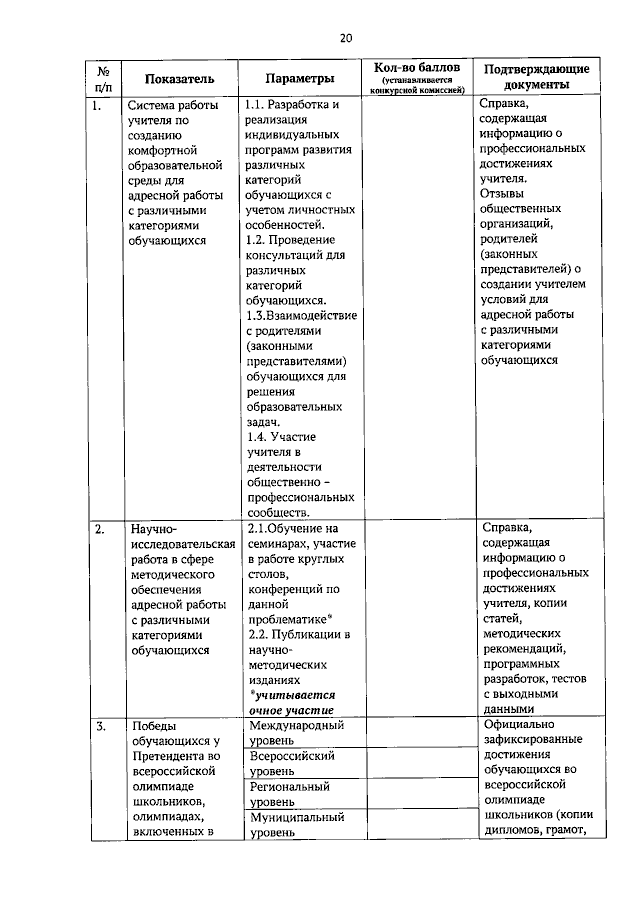 20

| № п/п | Показатель | Параметры | Кол-во баллов (устанавливается конкурсной комиссией) | Подтверждающие документы |
|---|---|---|---|---|
| 1. | Система работы учителя по созданию комфортной образовательной среды для адресной работы с различными категориями обучающихся | 1.1. Разработка и реализация индивидуальных программ развития различных категорий обучающихся с учетом личностных особенностей. 1.2. Проведение консультаций для различных категорий обучающихся. 1.3.Взаимодействие с родителями (законными представителями) обучающихся для решения образовательных задач. 1.4. Участие учителя в деятельности общественно – профессиональных сообществ. | | Справка, содержащая информацию о профессиональных достижениях учителя. Отзывы общественных организаций, родителей (законных представителей) о создании учителем условий для адресной работы с различными категориями обучающихся |
| 2. | Научно-исследовательская работа в сфере методического обеспечения адресной работы с различными категориями обучающихся | 2.1.Обучение на семинарах, участие в работе круглых столов, конференций по данной проблематике* 2.2. Публикации в научно-методических изданиях *учитывается очное участие | | Справка, содержащая информацию о профессиональных достижениях учителя, копии статей, методических рекомендаций, программных разработок, тестов с выходными данными |
| 3. | Победы обучающихся у Претендента во всероссийской олимпиаде школьников, олимпиадах, включенных в | Международный уровень | | Официально зафиксированные достижения обучающихся во всероссийской олимпиаде школьников (копии дипломов, грамот, |
| | | Всероссийский уровень | | |
| | | Региональный уровень | | |
| | | Муниципальный уровень | | |